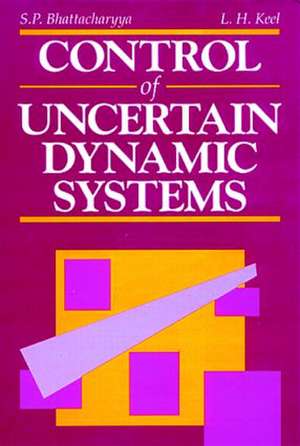 S.P. Bhattacharyya L. H. Keel

CONTROL
of
UNCERTAIN
DYNAMIC
SYSTEMS